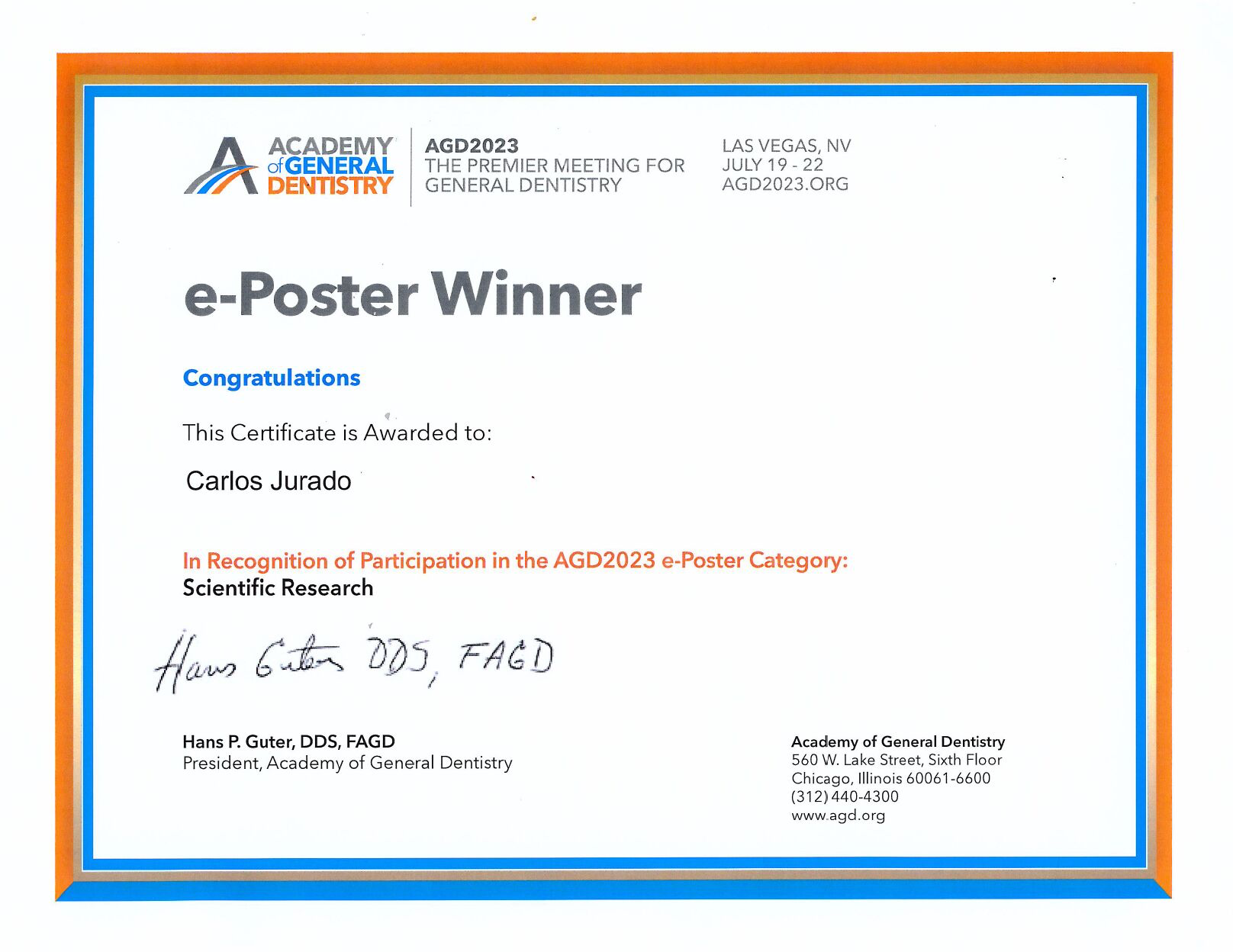 ACADEMY of GENERAL DENTISTRY

AGD2023
THE PREMIER MEETING FOR GENERAL DENTISTRY

LAS VEGAS, NV
JULY 19 - 22
AGD2023.ORG

e-Poster Winner

Congratulations

This Certificate is Awarded to:

Carlos Jurado

In Recognition of Participation in the AGD2023 e-Poster Category:
Scientific Research

Hans Guter DDS, FAGD

Hans P. Guter, DDS, FAGD
President, Academy of General Dentistry

Academy of General Dentistry
560 W. Lake Street, Sixth Floor
Chicago, Illinois 60061-6600
(312) 440-4300
www.agd.org